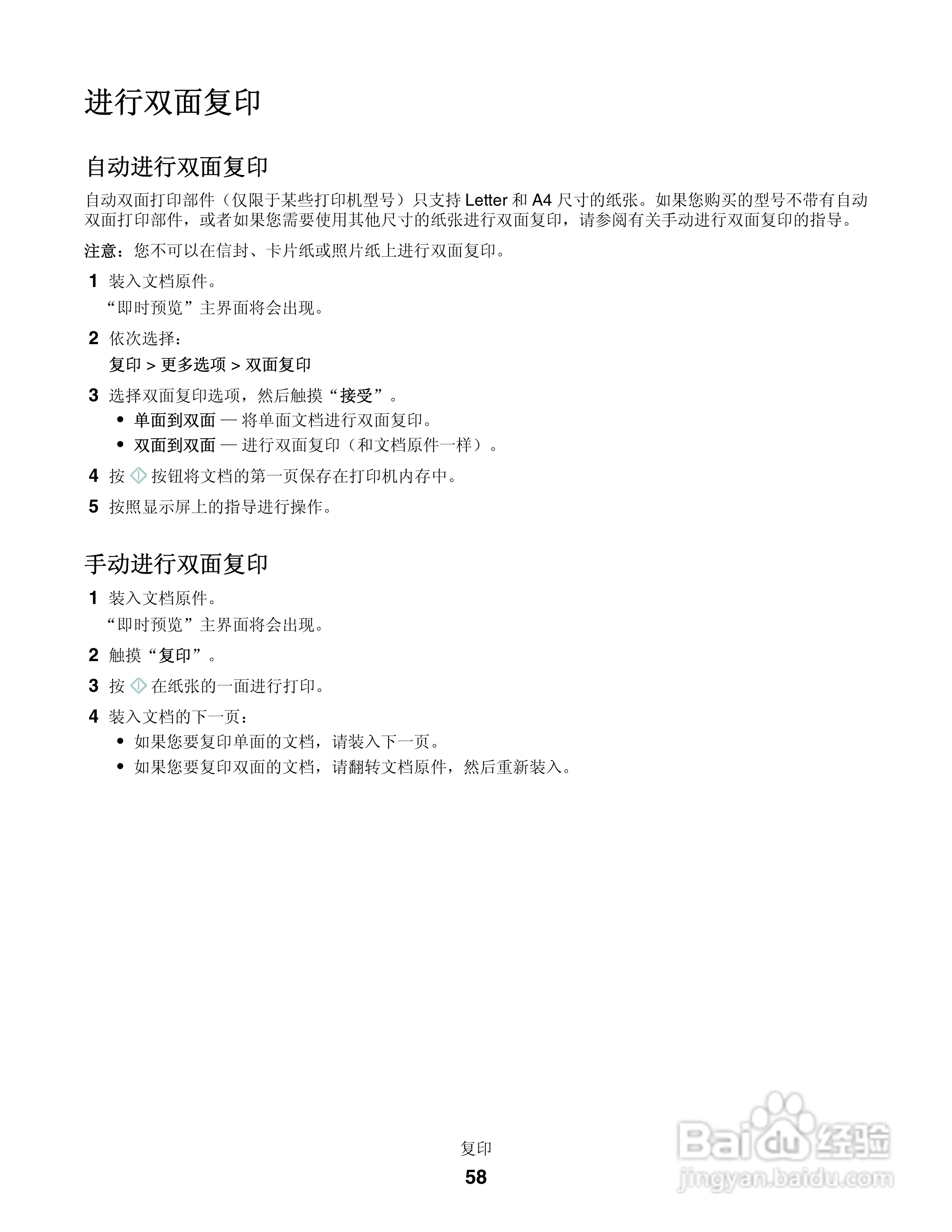 进行双面复印

自动进行双面复印

自动双面打印部件（仅限于某些打印机型号）只支持 Letter 和 A4 尺寸的纸张。如果您购买的型号不带有自动双面打印部件，或者如果您需要使用其他尺寸的纸张进行双面复印，请参阅有关手动进行双面复印的指导。

注意：您不可以在信封、卡片纸或照片纸上进行双面复印。

1 装入文档原件。

“即时预览”主界面将会出现。

2 依次选择：

复印 > 更多选项 > 双面复印

3 选择双面复印选项，然后触摸“接受”。

• 单面到双面 — 将单面文档进行双面复印。
• 双面到双面 — 进行双面复印（和文档原件一样）。

4 按 按钮将文档的第一页保存在打印机内存中。

5 按照显示屏上的指导进行操作。

手动进行双面复印

1 装入文档原件。

“即时预览”主界面将会出现。

2 触摸“复印”。

3 按 在纸张的一面进行打印。

4 装入文档的下一页：

• 如果您要复印单面的文档，请装入下一页。
• 如果您要复印双面的文档，请翻转文档原件，然后重新装入。

复印

58

Baidu 经验
jingyan.baidu.com